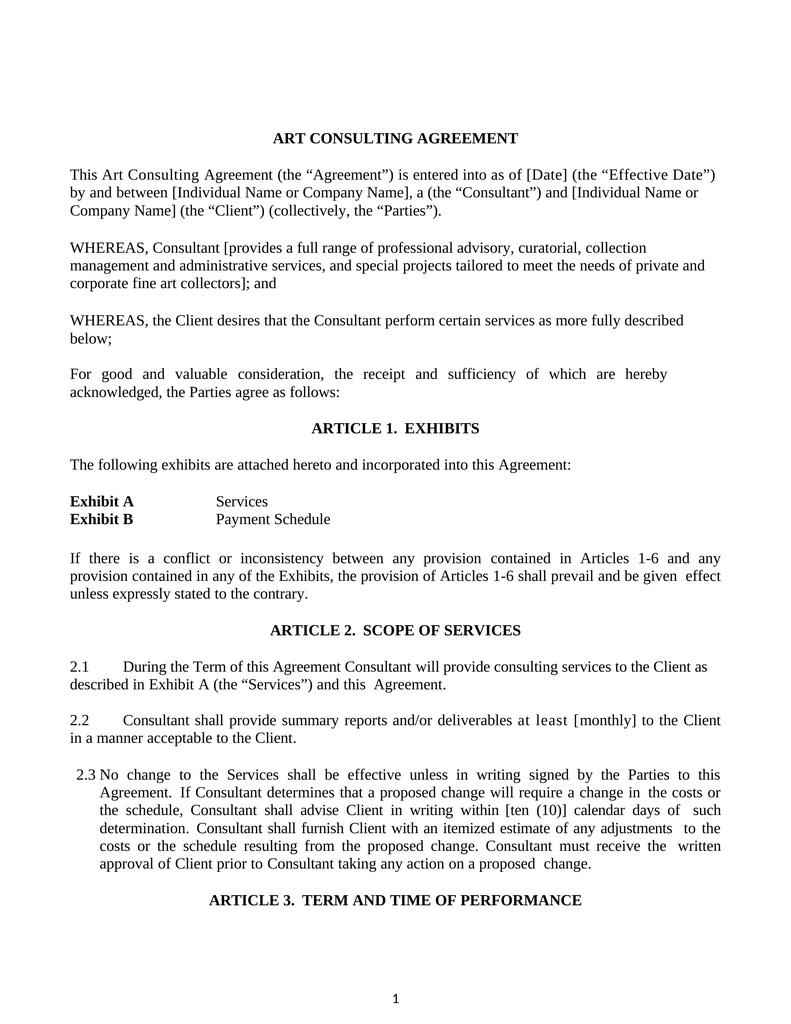 ART CONSULTING AGREEMENT

This Art Consulting Agreement (the “Agreement”) is entered into as of [Date] (the “Effective Date”) by and between [Individual Name or Company Name], a (the “Consultant”) and [Individual Name or Company Name] (the “Client”) (collectively, the “Parties”).

WHEREAS, Consultant [provides a full range of professional advisory, curatorial, collection management and administrative services, and special projects tailored to meet the needs of private and corporate fine art collectors]; and

WHEREAS, the Client desires that the Consultant perform certain services as more fully described below;

For good and valuable consideration, the receipt and sufficiency of which are hereby acknowledged, the Parties agree as follows:

ARTICLE 1. EXHIBITS

The following exhibits are attached hereto and incorporated into this Agreement:

Exhibit A Services
Exhibit B Payment Schedule

If there is a conflict or inconsistency between any provision contained in Articles 1-6 and any provision contained in any of the Exhibits, the provision of Articles 1-6 shall prevail and be given effect unless expressly stated to the contrary.

ARTICLE 2. SCOPE OF SERVICES

2.1 During the Term of this Agreement Consultant will provide consulting services to the Client as described in Exhibit A (the “Services”) and this Agreement.

2.2 Consultant shall provide summary reports and/or deliverables at least [monthly] to the Client in a manner acceptable to the Client.

2.3 No change to the Services shall be effective unless in writing signed by the Parties to this Agreement. If Consultant determines that a proposed change will require a change in the costs or the schedule, Consultant shall advise Client in writing within [ten (10)] calendar days of such determination. Consultant shall furnish Client with an itemized estimate of any adjustments to the costs or the schedule resulting from the proposed change. Consultant must receive the written approval of Client prior to Consultant taking any action on a proposed change.

ARTICLE 3. TERM AND TIME OF PERFORMANCE

1